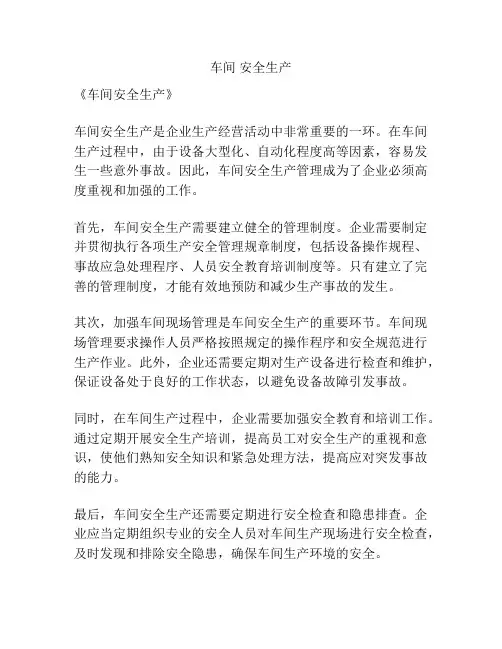 车间 安全生产

《车间安全生产》

车间安全生产是企业生产经营活动中非常重要的一环。在车间生产过程中，由于设备大型化、自动化程度高等因素，容易发生一些意外事故。因此，车间安全生产管理成为了企业必须高度重视和加强的工作。

首先，车间安全生产需要建立健全的管理制度。企业需要制定并贯彻执行各项生产安全管理规章制度，包括设备操作规程、事故应急处理程序、人员安全教育培训制度等。只有建立了完善的管理制度，才能有效地预防和减少生产事故的发生。

其次，加强车间现场管理是车间安全生产的重要环节。车间现场管理要求操作人员严格按照规定的操作程序和安全规范进行生产作业。此外，企业还需要定期对生产设备进行检查和维护，保证设备处于良好的工作状态，以避免设备故障引发事故。

同时，在车间生产过程中，企业需要加强安全教育和培训工作。通过定期开展安全生产培训，提高员工对安全生产的重视和意识，使他们熟知安全知识和紧急处理方法，提高应对突发事故的能力。

最后，车间安全生产还需要定期进行安全检查和隐患排查。企业应当定期组织专业的安全人员对车间生产现场进行安全检查，及时发现和排除安全隐患，确保车间生产环境的安全。